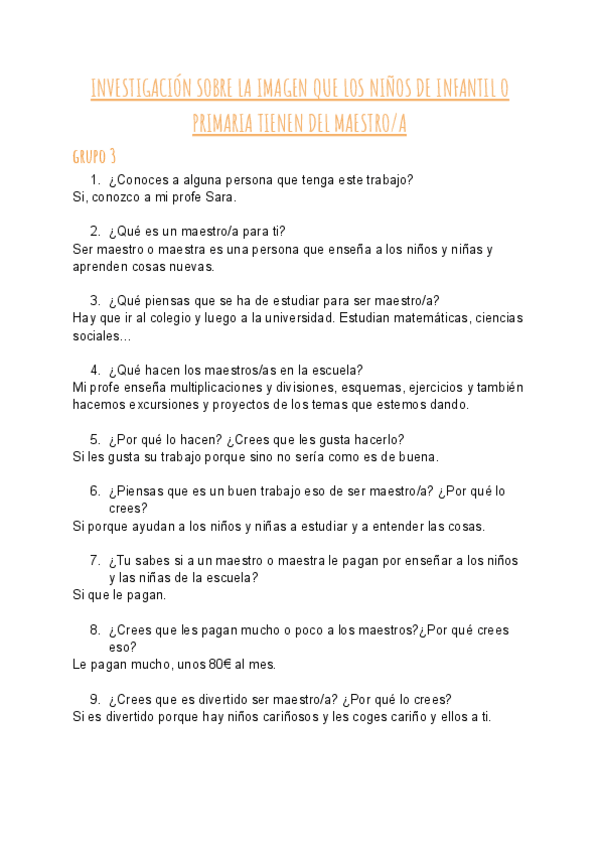 INVESTIGACIÓN SOBRE LA IMAGEN QUE LOS NIÑOS DE INFANTIL O PRIMARIA TIENEN DEL MAESTRO/A

GRUPO 3

1. ¿Conoces a alguna persona que tenga este trabajo?
Si, conozco a mi profe Sara.

2. ¿Qué es un maestro/a para ti?
Ser maestro o maestra es una persona que enseña a los niños y niñas y aprenden cosas nuevas.

3. ¿Qué piensas que se ha de estudiar para ser maestro/a?
Hay que ir al colegio y luego a la universidad. Estudian matemáticas, ciencias sociales…

4. ¿Qué hacen los maestros/as en la escuela?
Mi profe enseña multiplicaciones y divisiones, esquemas, ejercicios y también hacemos excursiones y proyectos de los temas que estemos dando.

5. ¿Por qué lo hacen? ¿Crees que les gusta hacerlo?
Si les gusta su trabajo porque sino no sería como es de buena.

6. ¿Piensas que es un buen trabajo eso de ser maestro/a? ¿Por qué lo crees?
Si porque ayudan a los niños y niñas a estudiar y a entender las cosas.

7. ¿Tu sabes si a un maestro o maestra le pagan por enseñar a los niños y las niñas de la escuela?
Si que le pagan.

8. ¿Crees que les pagan mucho o poco a los maestros?¿Por qué crees eso?
Le pagan mucho, unos 80€ al mes.

9. ¿Crees que es divertido ser maestro/a? ¿Por qué lo crees?
Si es divertido porque hay niños cariñosos y les coges cariño y ellos a ti.